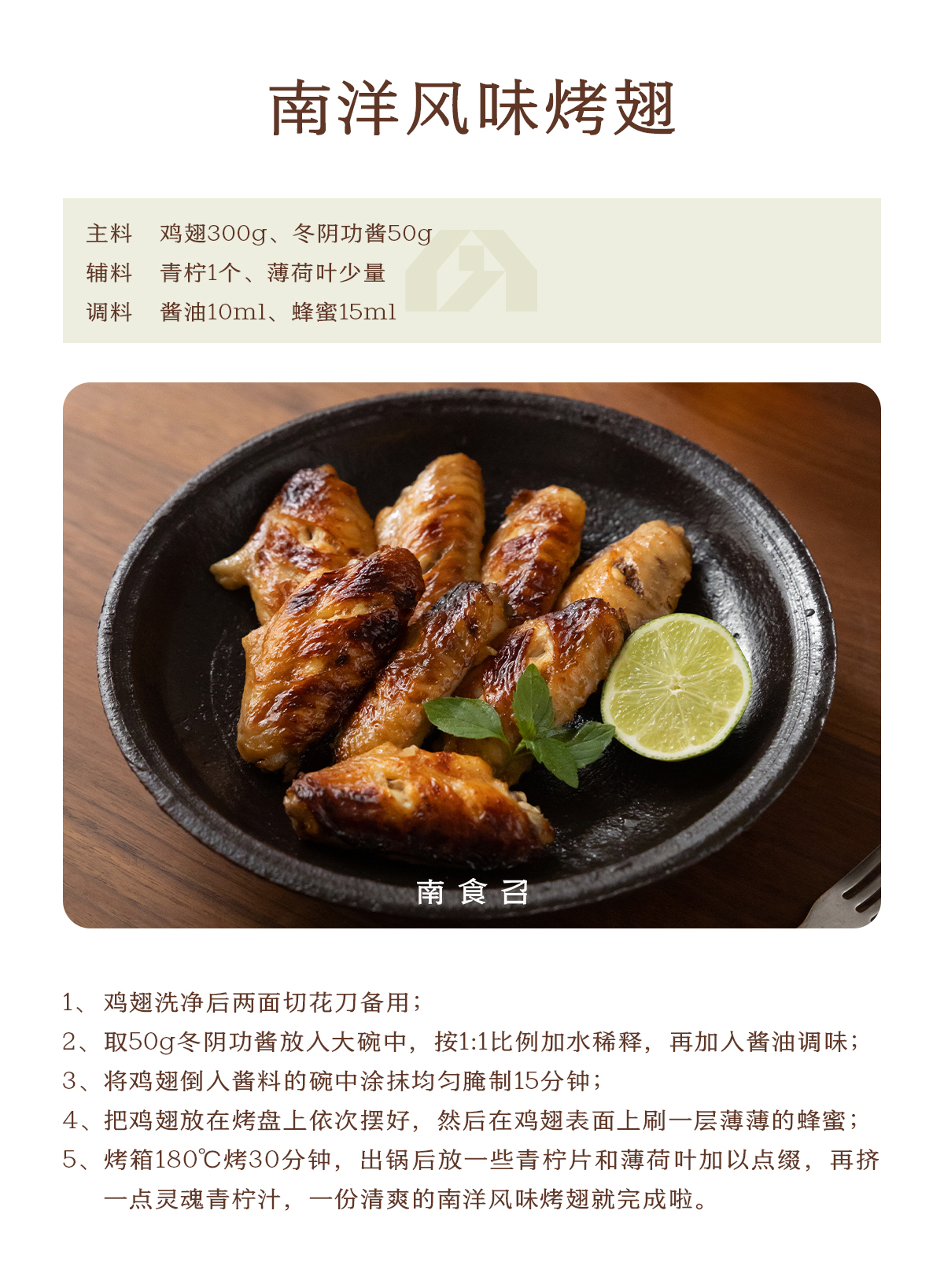 南洋风味烤翅

主料 鸡翅300g、冬阴功酱50g
辅料 青柠1个、薄荷叶少量
调料 酱油10ml、蜂蜜15ml

南食召

1、鸡翅洗净后两面切花刀备用；
2、取50g冬阴功酱放入大碗中，按1:1比例加水稀释，再加入酱油调味；
3、将鸡翅倒入酱料的碗中涂抹均匀腌制15分钟；
4、把鸡翅放在烤盘上依次摆好，然后在鸡翅表面上刷一层薄薄的蜂蜜；
5、烤箱180℃烤30分钟，出锅后放一些青柠片和薄荷叶加以点缀，再挤一点灵魂青柠汁，一份清爽的南洋风味烤翅就完成啦。